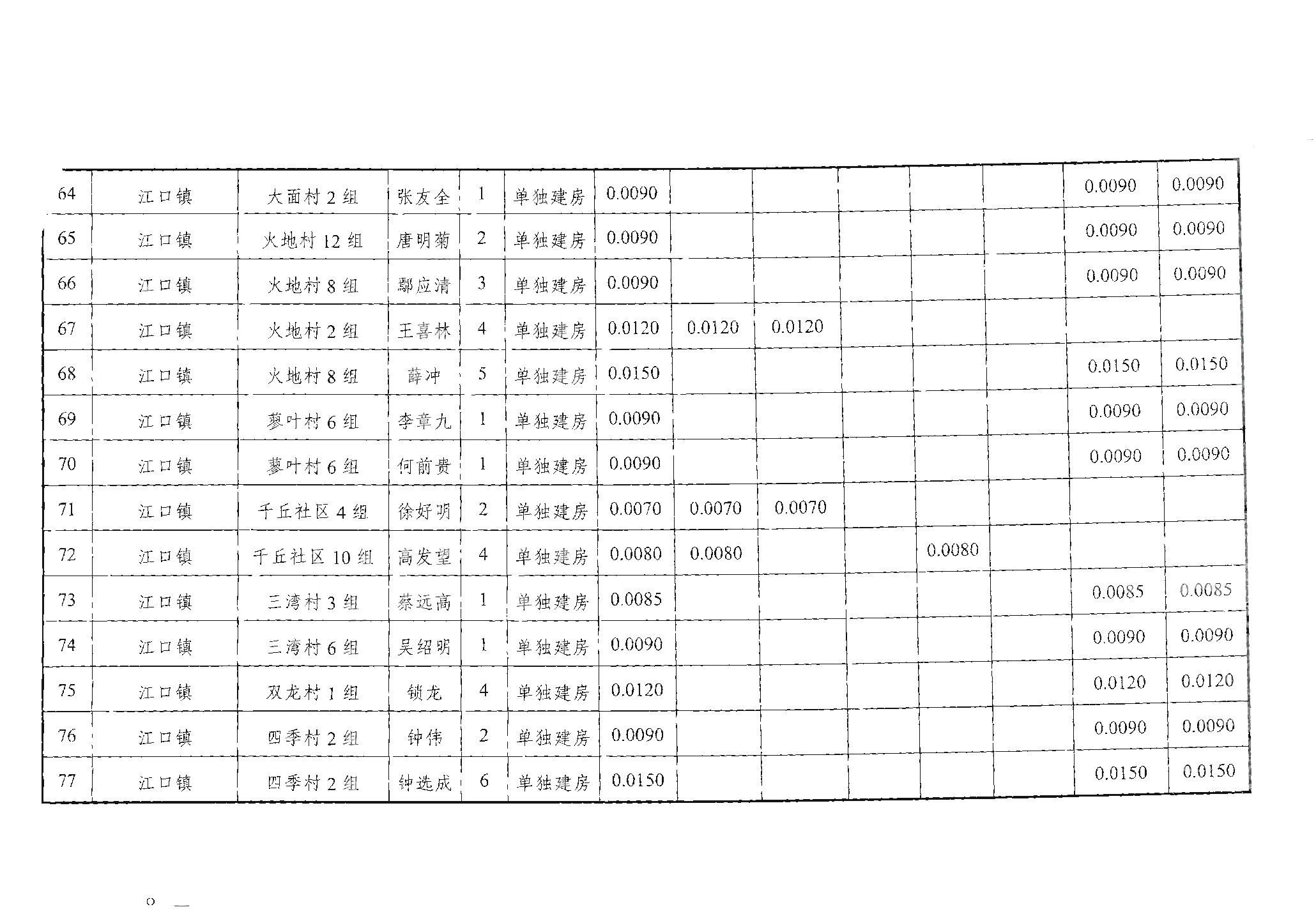 | 64 | 江口镇 | 大面村 2 组 | 张友全 | 1 | 单独建房 | 0.0090 | | | | | | 0.0090 | 0.0090 |
|---|---|---|---|---|---|---|---|---|---|---|---|---|---|
| 65 | 江口镇 | 火地村 12 组 | 唐明菊 | 2 | 单独建房 | 0.0090 | | | | | | 0.0090 | 0.0090 |
| 66 | 江口镇 | 火地村 8 组 | 鄢应清 | 3 | 单独建房 | 0.0090 | | | | | | 0.0090 | 0.0090 |
| 67 | 江口镇 | 火地村 2 组 | 王喜林 | 4 | 单独建房 | 0.0120 | 0.0120 | 0.0120 | | | | | |
| 68 | 江口镇 | 火地村 8 组 | 薛冲 | 5 | 单独建房 | 0.0150 | | | | | | 0.0150 | 0.0150 |
| 69 | 江口镇 | 蓼叶村 6 组 | 李章九 | 1 | 单独建房 | 0.0090 | | | | | | 0.0090 | 0.0090 |
| 70 | 江口镇 | 蓼叶村 6 组 | 何前贵 | 1 | 单独建房 | 0.0090 | | | | | | 0.0090 | 0.0090 |
| 71 | 江口镇 | 千丘社区 4 组 | 徐好明 | 2 | 单独建房 | 0.0070 | 0.0070 | 0.0070 | | | | | |
| 72 | 江口镇 | 千丘社区 10 组 | 高发望 | 4 | 单独建房 | 0.0080 | 0.0080 | | | 0.0080 | | | |
| 73 | 江口镇 | 三湾村 3 组 | 蔡远高 | 1 | 单独建房 | 0.0085 | | | | | | 0.0085 | 0.0085 |
| 74 | 江口镇 | 三湾村 6 组 | 吴绍明 | 1 | 单独建房 | 0.0090 | | | | | | 0.0090 | 0.0090 |
| 75 | 江口镇 | 双龙村 1 组 | 锁龙 | 4 | 单独建房 | 0.0120 | | | | | | 0.0120 | 0.0120 |
| 76 | 江口镇 | 四季村 2 组 | 钟伟 | 2 | 单独建房 | 0.0090 | | | | | | 0.0090 | 0.0090 |
| 77 | 江口镇 | 四季村 2 组 | 钟选成 | 6 | 单独建房 | 0.0150 | | | | | | 0.0150 | 0.0150 |